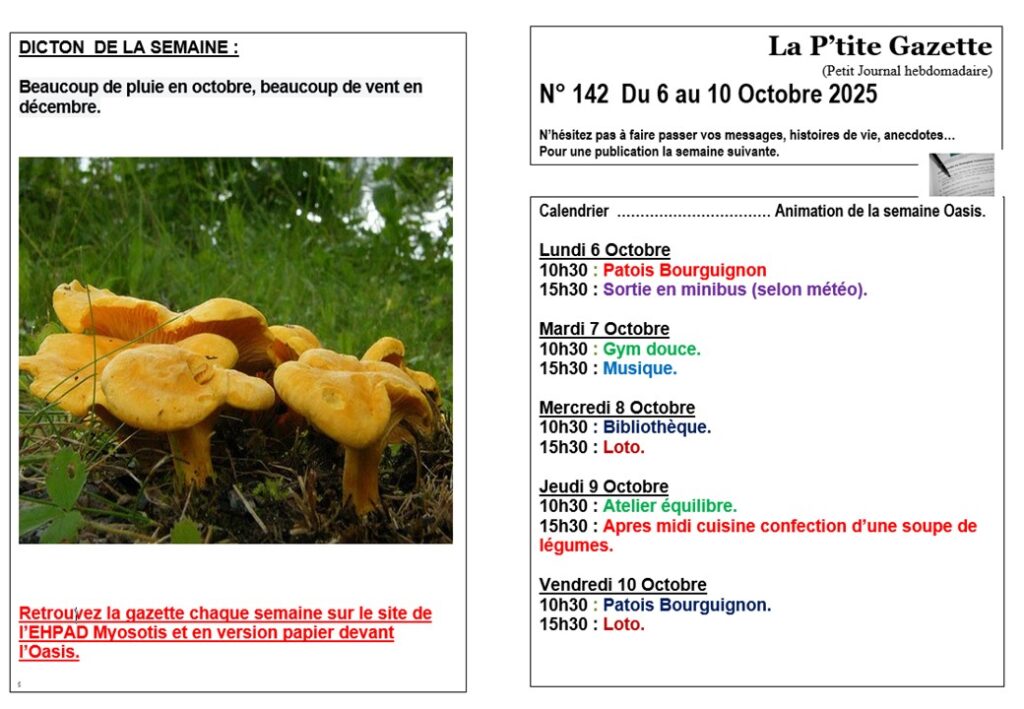 DICTON DE LA SEMAINE :

Beaucoup de pluie en octobre, beaucoup de vent en décembre.

Retrouvez la gazette chaque semaine sur le site de l'EHPAD Myosotis et en version papier devant l'Oasis.

La P'tite Gazette
(Petit Journal hebdomadaire)

N° 142 Du 6 au 10 Octobre 2025

N'hésitez pas à faire passer vos messages, histoires de vie, anecdotes… Pour une publication la semaine suivante.

Calendrier Animation de la semaine Oasis.

Lundi 6 Octobre
10h30 : Patois Bourguignon
15h30 : Sortie en minibus (selon météo).

Mardi 7 Octobre
10h30 : Gym douce.
15h30 : Musique.

Mercredi 8 Octobre
10h30 : Bibliothèque.
15h30 : Loto.

Jeudi 9 Octobre
10h30 : Atelier équilibre.
15h30 : Apres midi cuisine confection d'une soupe de légumes.

Vendredi 10 Octobre
10h30 : Patois Bourguignon.
15h30 : Loto.